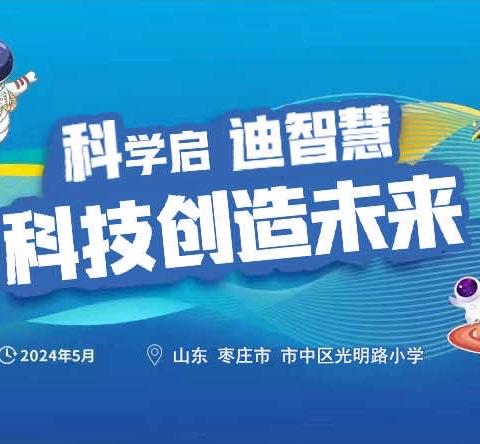 科学启 迪智慧
科技创造未来

2024年5月

山东 枣庄市 市中区光明路小学